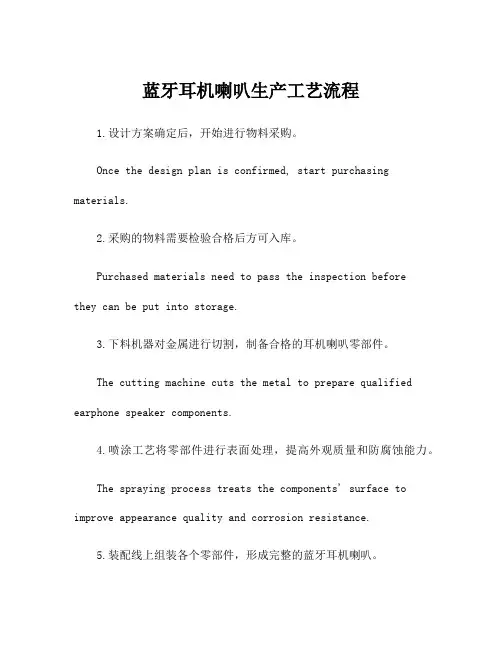 蓝牙耳机喇叭生产工艺流程

1.设计方案确定后，开始进行物料采购。

Once the design plan is confirmed, start purchasing materials.

2.采购的物料需要检验合格后方可入库。

Purchased materials need to pass the inspection before they can be put into storage.

3.下料机器对金属进行切割，制备合格的耳机喇叭零部件。

The cutting machine cuts the metal to prepare qualified earphone speaker components.

4.喷涂工艺将零部件进行表面处理，提高外观质量和防腐蚀能力。

The spraying process treats the components' surface to improve appearance quality and corrosion resistance.

5.装配线上组装各个零部件，形成完整的蓝牙耳机喇叭。